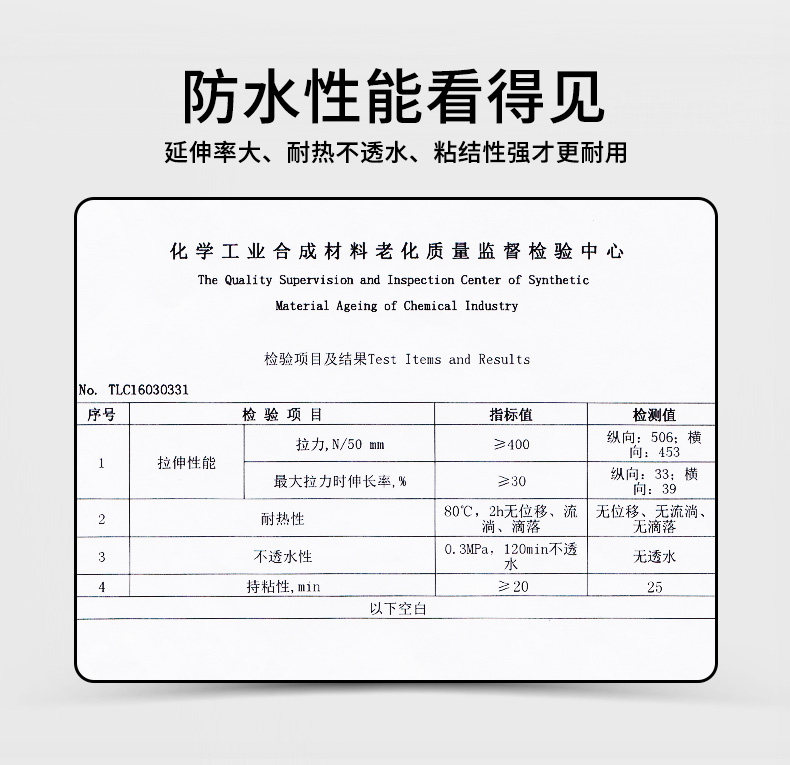 防水性能看得见

延伸率大、耐热不透水、粘结性强才更耐用

化学工业合成材料老化质量监督检验中心

The Quality Supervision and Inspection Center of Synthetic Material Ageing of Chemical Industry

检验项目及结果Test Items and Results

No. TLC16030331

| 序号 | 检验项目 | | 指标值 | 检测值 |
|---|---|---|---|---|
| 1 | 拉伸性能 | 拉力,N/50 mm | ≥400 | 纵向：506；横向：453 |
| | | 最大拉力时伸长率,% | ≥30 | 纵向：33；横向：39 |
| 2 | 耐热性 | | 80℃，2h无位移、流淌、滴落 | 无位移、无流淌、无滴落 |
| 3 | 不透水性 | | 0.3MPa，120min不透水 | 无透水 |
| 4 | 持粘性,min | | ≥20 | 25 |
| 以下空白 | | | | |